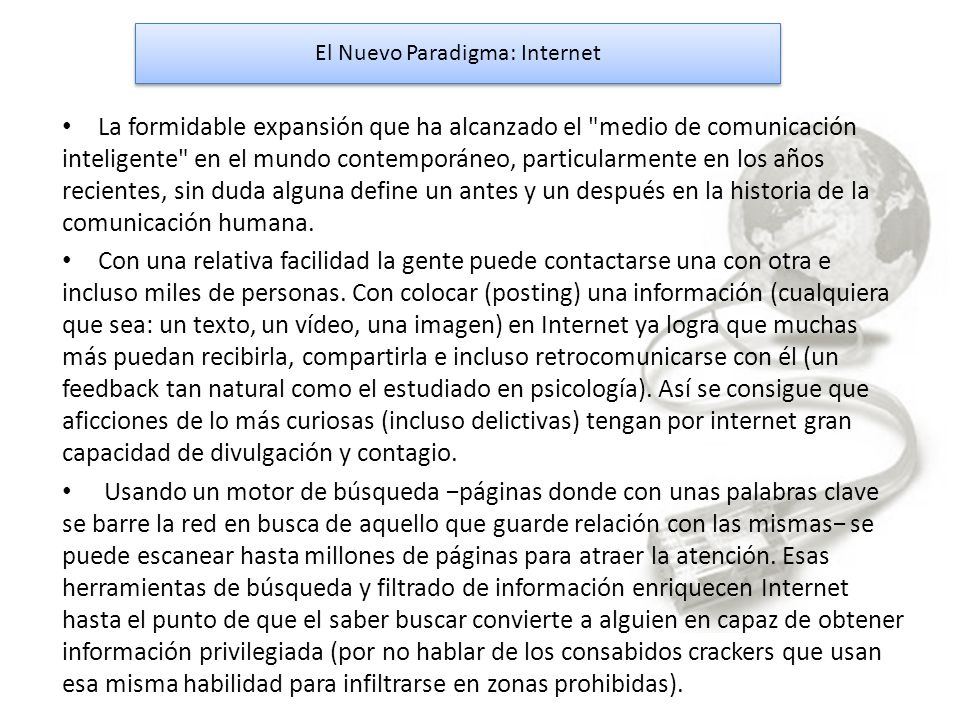 El Nuevo Paradigma: Internet

• La formidable expansión que ha alcanzado el "medio de comunicación inteligente" en el mundo contemporáneo, particularmente en los años recientes, sin duda alguna define un antes y un después en la historia de la comunicación humana.

• Con una relativa facilidad la gente puede contactarse una con otra e incluso miles de personas. Con colocar (posting) una información (cualquiera que sea: un texto, un vídeo, una imagen) en Internet ya logra que muchas más puedan recibirla, compartirla e incluso retrocomunicarse con él (un feedback tan natural como el estudiado en psicología). Así se consigue que aficciones de lo más curiosas (incluso delictivas) tengan por internet gran capacidad de divulgación y contagio.

• Usando un motor de búsqueda −páginas donde con unas palabras clave se barre la red en busca de aquello que guarde relación con las mismas− se puede escanear hasta millones de páginas para atraer la atención. Esas herramientas de búsqueda y filtrado de información enriquecen Internet hasta el punto de que el saber buscar convierte a alguien en capaz de obtener información privilegiada (por no hablar de los consabidos crackers que usan esa misma habilidad para infiltrarse en zonas prohibidas).